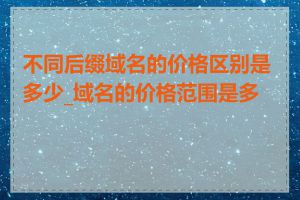 不同后缀域名的价格区别是多少_域名的价格范围是多